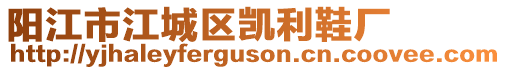 阳江市江城区凯利鞋厂
http://yjhaleyferguson.cn.coovee.com